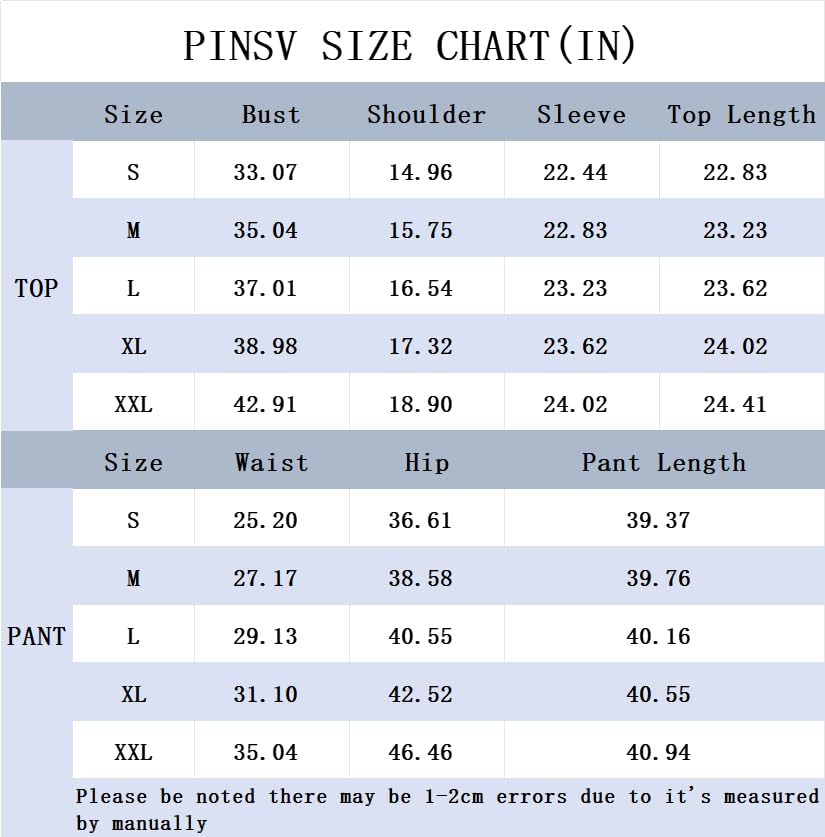 PINSV SIZE CHART(IN)

|  | Size | Bust | Shoulder | Sleeve | Top Length |
|---|---|---|---|---|---|
| TOP | S | 33.07 | 14.96 | 22.44 | 22.83 |
|  | M | 35.04 | 15.75 | 22.83 | 23.23 |
|  | L | 37.01 | 16.54 | 23.23 | 23.62 |
|  | XL | 38.98 | 17.32 | 23.62 | 24.02 |
|  | XXL | 42.91 | 18.90 | 24.02 | 24.41 |

|  | Size | Waist | Hip | Pant Length |
|---|---|---|---|---|
| PANT | S | 25.20 | 36.61 | 39.37 |
|  | M | 27.17 | 38.58 | 39.76 |
|  | L | 29.13 | 40.55 | 40.16 |
|  | XL | 31.10 | 42.52 | 40.55 |
|  | XXL | 35.04 | 46.46 | 40.94 |

Please be noted there may be 1-2cm errors due to it's measured by manually